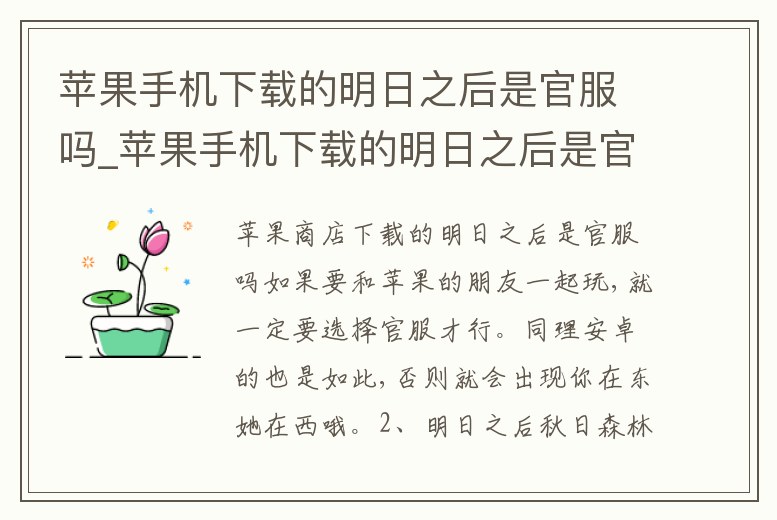 苹果手机下载的明日之后是官服吗_苹果手机下载的明日之后是官

苹果商店下载的明日之后是官服吗如果要和苹果的朋友一起玩，就一定要选择官服才行。同理安卓的也是如此，否则就会出现你在东她在西哦。2、明日之后秋日森林